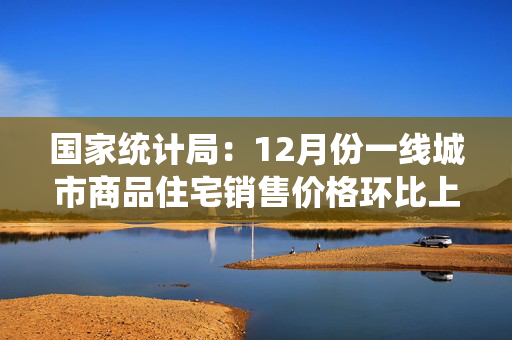 国家统计局：12月份一线城市商品住宅销售价格环比上